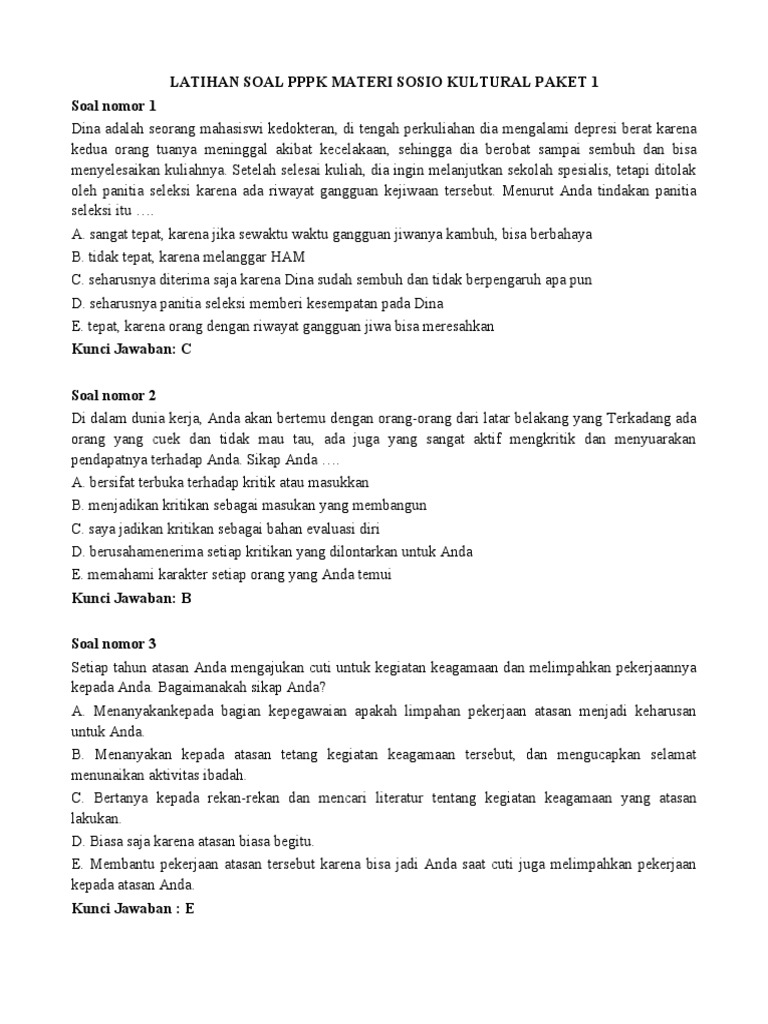 LATIHAN SOAL PPPK MATERI SOSIO KULTURAL PAKET 1

Soal nomor 1

Dina adalah seorang mahasiswi kedokteran, di tengah perkuliahan dia mengalami depresi berat karena kedua orang tuanya meninggal akibat kecelakaan, sehingga dia berobat sampai sembuh dan bisa menyelesaikan kuliahnya. Setelah selesai kuliah, dia ingin melanjutkan sekolah spesialis, tetapi ditolak oleh panitia seleksi karena ada riwayat gangguan kejiwaan tersebut. Menurut Anda tindakan panitia seleksi itu ….

A. sangat tepat, karena jika sewaktu waktu gangguan jiwanya kambuh, bisa berbahaya

B. tidak tepat, karena melanggar HAM

C. seharusnya diterima saja karena Dina sudah sembuh dan tidak berpengaruh apa pun

D. seharusnya panitia seleksi memberi kesempatan pada Dina

E. tepat, karena orang dengan riwayat gangguan jiwa bisa meresahkan

Kunci Jawaban: C

Soal nomor 2

Di dalam dunia kerja, Anda akan bertemu dengan orang-orang dari latar belakang yang Terkadang ada orang yang cuek dan tidak mau tau, ada juga yang sangat aktif mengkritik dan menyuarakan pendapatnya terhadap Anda. Sikap Anda ….

A. bersifat terbuka terhadap kritik atau masukkan

B. menjadikan kritikan sebagai masukan yang membangun

C. saya jadikan kritikan sebagai bahan evaluasi diri

D. berusahamenerima setiap kritikan yang dilontarkan untuk Anda

E. memahami karakter setiap orang yang Anda temui

Kunci Jawaban: B

Soal nomor 3

Setiap tahun atasan Anda mengajukan cuti untuk kegiatan keagamaan dan melimpahkan pekerjaannya kepada Anda. Bagaimanakah sikap Anda?

A. Menanyakankepada bagian kepegawaian apakah limpahan pekerjaan atasan menjadi keharusan untuk Anda.

B. Menanyakan kepada atasan tetang kegiatan keagamaan tersebut, dan mengucapkan selamat menunaikan aktivitas ibadah.

C. Bertanya kepada rekan-rekan dan mencari literatur tentang kegiatan keagamaan yang atasan lakukan.

D. Biasa saja karena atasan biasa begitu.

E. Membantu pekerjaan atasan tersebut karena bisa jadi Anda saat cuti juga melimpahkan pekerjaan kepada atasan Anda.

Kunci Jawaban : E